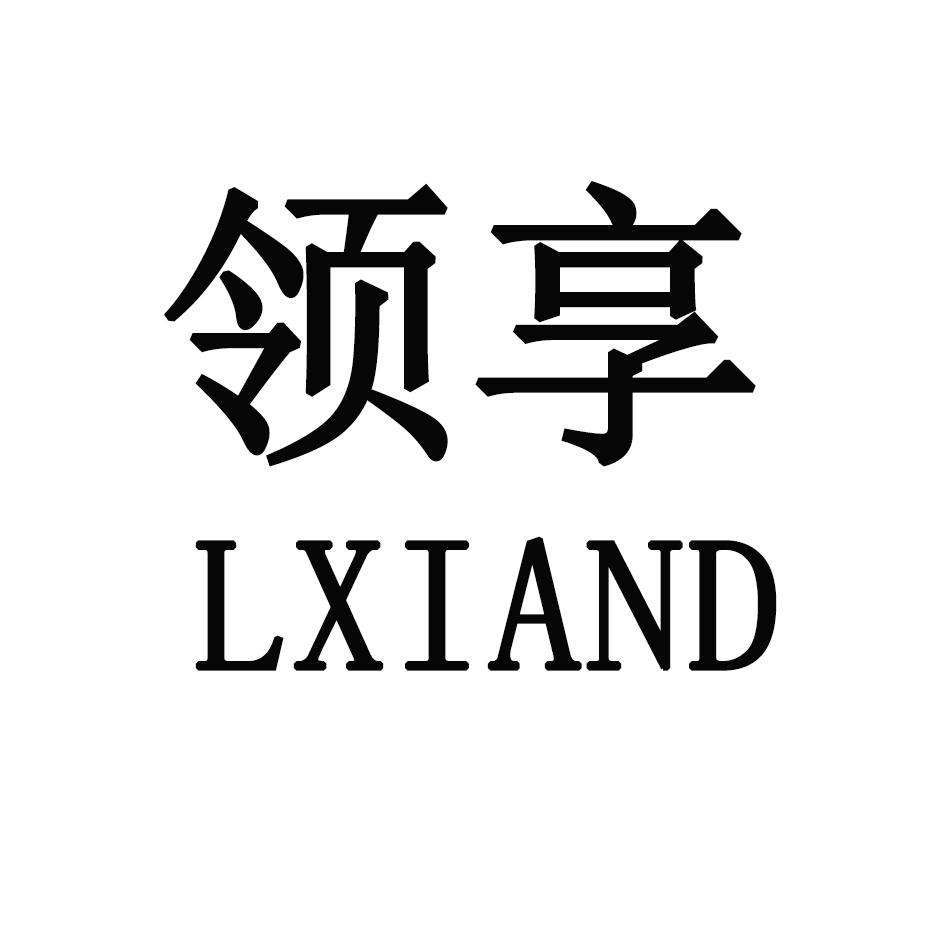 领享
LXIAND